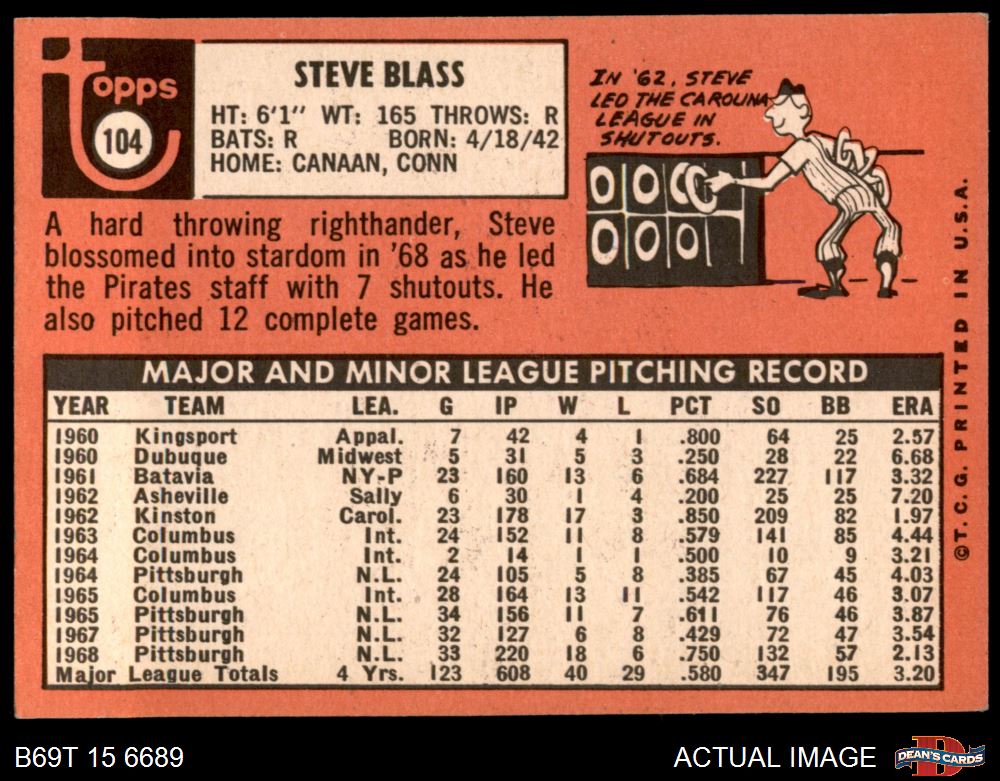 topps
104

STEVE BLASS
HT: 6'1" WT: 165 THROWS: R
BATS: R BORN: 4/18/42
HOME: CANAAN, CONN

IN '62, STEVE LED THE CAROLINA LEAGUE IN SHUTOUTS.

A hard throwing righthander, Steve blossomed into stardom in '68 as he led the Pirates staff with 7 shutouts. He also pitched 12 complete games.

MAJOR AND MINOR LEAGUE PITCHING RECORD

| YEAR | TEAM | LEA. | G | IP | W | L | PCT | SO | BB | ERA |
|---|---|---|---|---|---|---|---|---|---|---|
| 1960 | Kingsport | Appal. | 7 | 42 | 4 | 1 | .800 | 64 | 25 | 2.57 |
| 1960 | Dubuque | Midwest | 5 | 31 | 5 | 3 | .250 | 28 | 22 | 6.68 |
| 1961 | Batavia | NY-P | 23 | 160 | 13 | 6 | .684 | 227 | 117 | 3.32 |
| 1962 | Asheville | Sally | 6 | 30 | 1 | 4 | .200 | 25 | 25 | 7.20 |
| 1962 | Kinston | Carol. | 23 | 178 | 17 | 3 | .850 | 209 | 82 | 1.97 |
| 1963 | Columbus | Int. | 24 | 152 | 11 | 8 | .579 | 141 | 85 | 4.44 |
| 1964 | Columbus | Int. | 2 | 14 | 1 | 1 | .500 | 10 | 9 | 3.21 |
| 1964 | Pittsburgh | N.L. | 24 | 105 | 5 | 8 | .385 | 67 | 45 | 4.03 |
| 1965 | Columbus | Int. | 28 | 164 | 13 | 11 | .542 | 117 | 46 | 3.07 |
| 1965 | Pittsburgh | N.L. | 34 | 156 | 11 | 7 | .611 | 76 | 46 | 3.87 |
| 1967 | Pittsburgh | N.L. | 32 | 127 | 6 | 8 | .429 | 72 | 47 | 3.54 |
| 1968 | Pittsburgh | N.L. | 33 | 220 | 18 | 6 | .750 | 132 | 57 | 2.13 |
| Major League Totals |  | 4 Yrs. | 123 | 608 | 40 | 29 | .580 | 347 | 195 | 3.20 |

©T.C.G. PRINTED IN U.S.A.

B69T 15 6689

ACTUAL IMAGE

DEAN'S CARDS